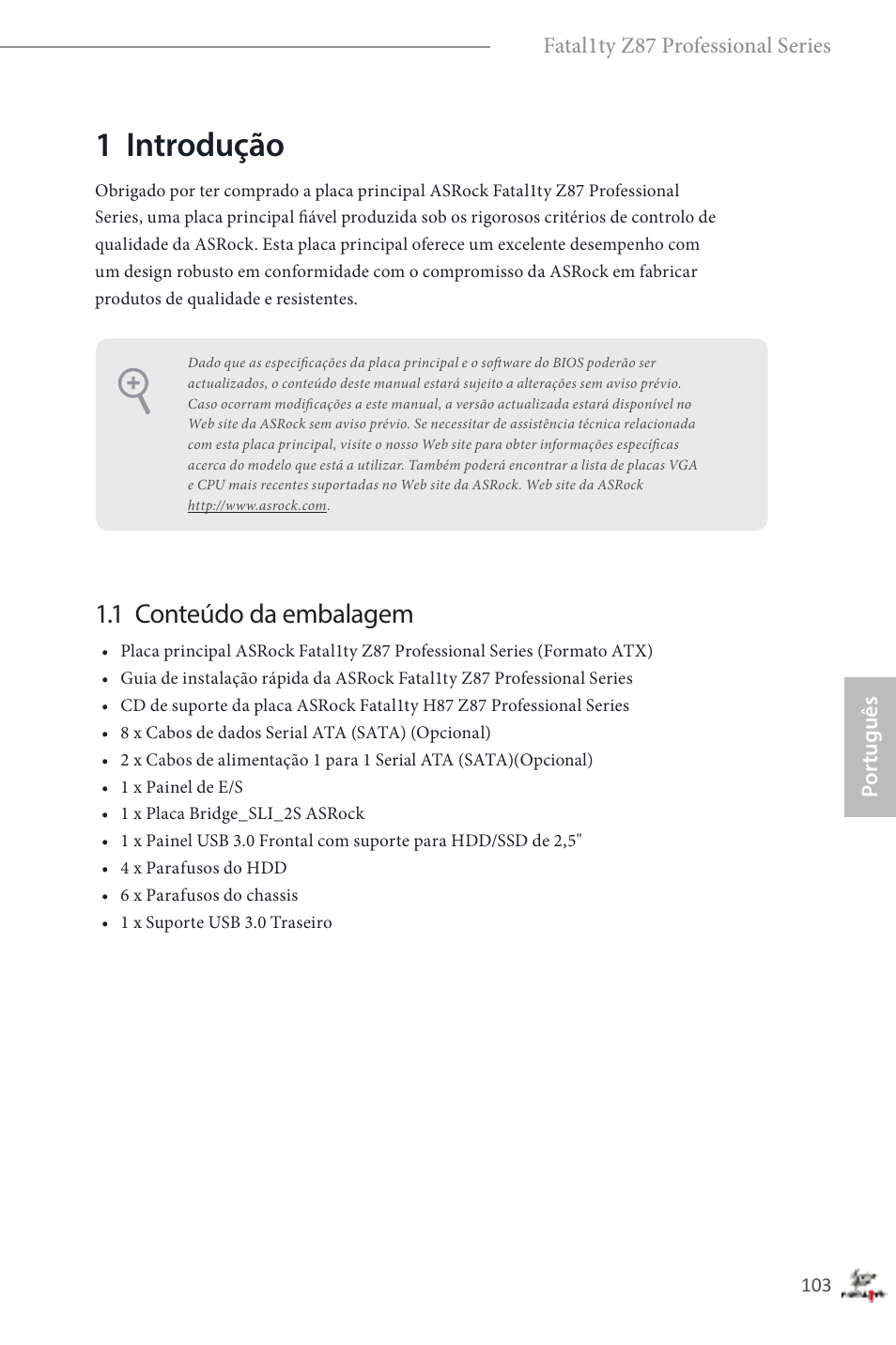 Fatal1ty Z87 Professional Series

1 Introdução

Obrigado por ter comprado a placa principal ASRock Fatal1ty Z87 Professional Series, uma placa principal fiável produzida sob os rigorosos critérios de controlo de qualidade da ASRock. Esta placa principal oferece um excelente desempenho com um design robusto em conformidade com o compromisso da ASRock em fabricar produtos de qualidade e resistentes.

Dado que as especificações da placa principal e o software do BIOS poderão ser actualizados, o conteúdo deste manual estará sujeito a alterações sem aviso prévio. Caso ocorram modificações a este manual, a versão actualizada estará disponível no Web site da ASRock sem aviso prévio. Se necessitar de assistência técnica relacionada com esta placa principal, visite o nosso Web site para obter informações específicas acerca do modelo que está a utilizar. Também poderá encontrar a lista de placas VGA e CPU mais recentes suportadas no Web site da ASRock. Web site da ASRock http://www.asrock.com.

1.1 Conteúdo da embalagem

• Placa principal ASRock Fatal1ty Z87 Professional Series (Formato ATX)
• Guia de instalação rápida da ASRock Fatal1ty Z87 Professional Series
• CD de suporte da placa ASRock Fatal1ty H87 Z87 Professional Series
• 8 x Cabos de dados Serial ATA (SATA) (Opcional)
• 2 x Cabos de alimentação 1 para 1 Serial ATA (SATA)(Opcional)
• 1 x Painel de E/S
• 1 x Placa Bridge_SLI_2S ASRock
• 1 x Painel USB 3.0 Frontal com suporte para HDD/SSD de 2,5"
• 4 x Parafusos do HDD
• 6 x Parafusos do chassis
• 1 x Suporte USB 3.0 Traseiro

Português

103